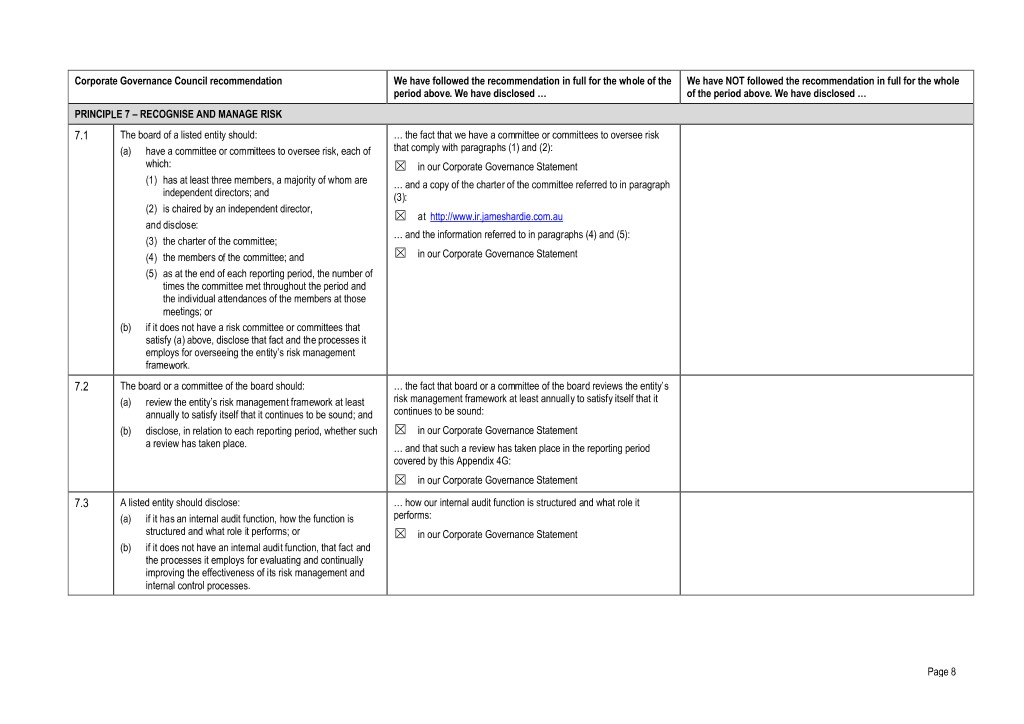 | Corporate Governance Council recommendation | | We have followed the recommendation in full for the whole of the period above. We have disclosed … | We have NOT followed the recommendation in full for the whole of the period above. We have disclosed … |
|---|---|---|---|
| PRINCIPLE 7 – RECOGNISE AND MANAGE RISK | | | |
| 7.1 | The board of a listed entity should: (a) have a committee or committees to oversee risk, each of which: (1) has at least three members, a majority of whom are independent directors; and (2) is chaired by an independent director, and disclose: (3) the charter of the committee; (4) the members of the committee; and (5) as at the end of each reporting period, the number of times the committee met throughout the period and the individual attendances of the members at those meetings; or (b) if it does not have a risk committee or committees that satisfy (a) above, disclose that fact and the processes it employs for overseeing the entity's risk management framework. | … the fact that we have a committee or committees to oversee risk that comply with paragraphs (1) and (2): ☒ in our Corporate Governance Statement … and a copy of the charter of the committee referred to in paragraph (3): ☒ at http://www.ir.jameshardie.com.au … and the information referred to in paragraphs (4) and (5): ☒ in our Corporate Governance Statement | |
| 7.2 | The board or a committee of the board should: (a) review the entity's risk management framework at least annually to satisfy itself that it continues to be sound; and (b) disclose, in relation to each reporting period, whether such a review has taken place. | … the fact that board or a committee of the board reviews the entity's risk management framework at least annually to satisfy itself that it continues to be sound: ☒ in our Corporate Governance Statement … and that such a review has taken place in the reporting period covered by this Appendix 4G: ☒ in our Corporate Governance Statement | |
| 7.3 | A listed entity should disclose: (a) if it has an internal audit function, how the function is structured and what role it performs; or (b) if it does not have an internal audit function, that fact and the processes it employs for evaluating and continually improving the effectiveness of its risk management and internal control processes. | … how our internal audit function is structured and what role it performs: ☒ in our Corporate Governance Statement | |

Page 8